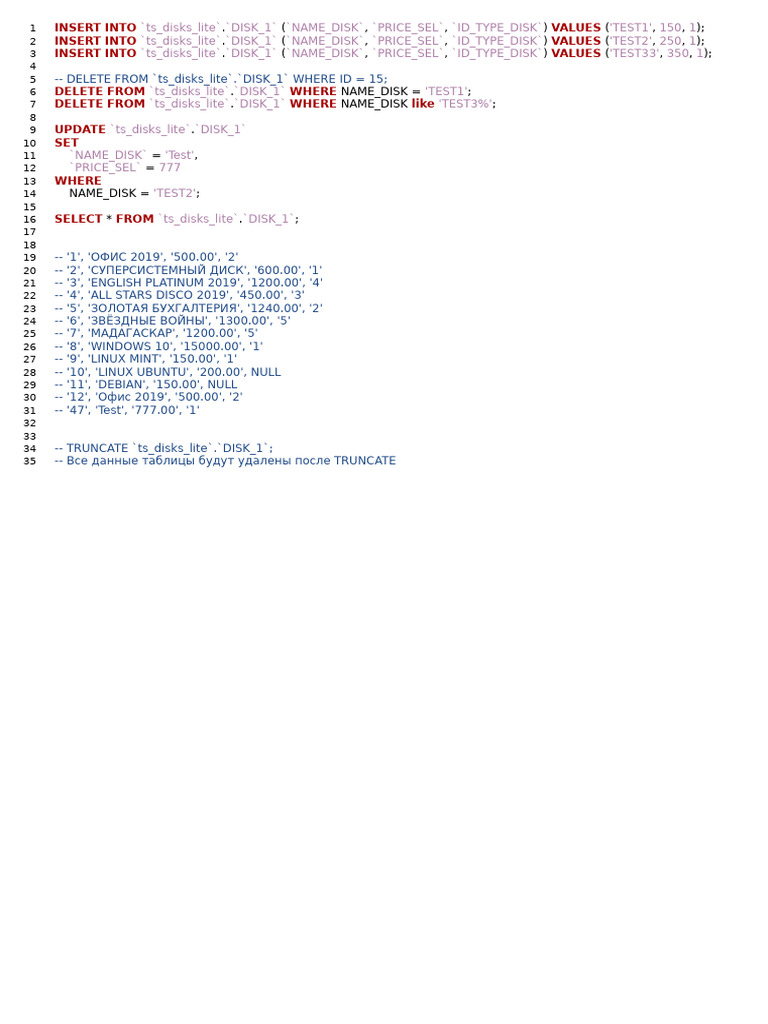 1 INSERT INTO `ts_disks_lite`.`DISK_1` (`NAME_DISK`, `PRICE_SEL`, `ID_TYPE_DISK`) VALUES ('TEST1', 150, 1);
2 INSERT INTO `ts_disks_lite`.`DISK_1` (`NAME_DISK`, `PRICE_SEL`, `ID_TYPE_DISK`) VALUES ('TEST2', 250, 1);
3 INSERT INTO `ts_disks_lite`.`DISK_1` (`NAME_DISK`, `PRICE_SEL`, `ID_TYPE_DISK`) VALUES ('TEST33', 350, 1);
4
5 -- DELETE FROM `ts_disks_lite`.`DISK_1` WHERE ID = 15;
6 DELETE FROM `ts_disks_lite`.`DISK_1` WHERE NAME_DISK = 'TEST1';
7 DELETE FROM `ts_disks_lite`.`DISK_1` WHERE NAME_DISK like 'TEST3%';
8
9 UPDATE `ts_disks_lite`.`DISK_1`
10 SET
11 `NAME_DISK` = 'Test',
12 `PRICE_SEL` = 777
13 WHERE
14 NAME_DISK = 'TEST2';
15
16 SELECT * FROM `ts_disks_lite`.`DISK_1`;
17
18
19 -- '1', 'ОФИС 2019', '500.00', '2'
20 -- '2', 'СУПЕРСИСТЕМНЫЙ ДИСК', '600.00', '1'
21 -- '3', 'ENGLISH PLATINUM 2019', '1200.00', '4'
22 -- '4', 'ALL STARS DISCO 2019', '450.00', '3'
23 -- '5', 'ЗОЛОТАЯ БУХГАЛТЕРИЯ', '1240.00', '2'
24 -- '6', 'ЗВЁЗДНЫЕ ВОЙНЫ', '1300.00', '5'
25 -- '7', 'МАДАГАСКАР', '1200.00', '5'
26 -- '8', 'WINDOWS 10', '15000.00', '1'
27 -- '9', 'LINUX MINT', '150.00', '1'
28 -- '10', 'LINUX UBUNTU', '200.00', NULL
29 -- '11', 'DEBIAN', '150.00', NULL
30 -- '12', 'Офис 2019', '500.00', '2'
31 -- '47', 'Test', '777.00', '1'
32
33
34 -- TRUNCATE `ts_disks_lite`.`DISK_1`;
35 -- Все данные таблицы будут удалены после TRUNCATE